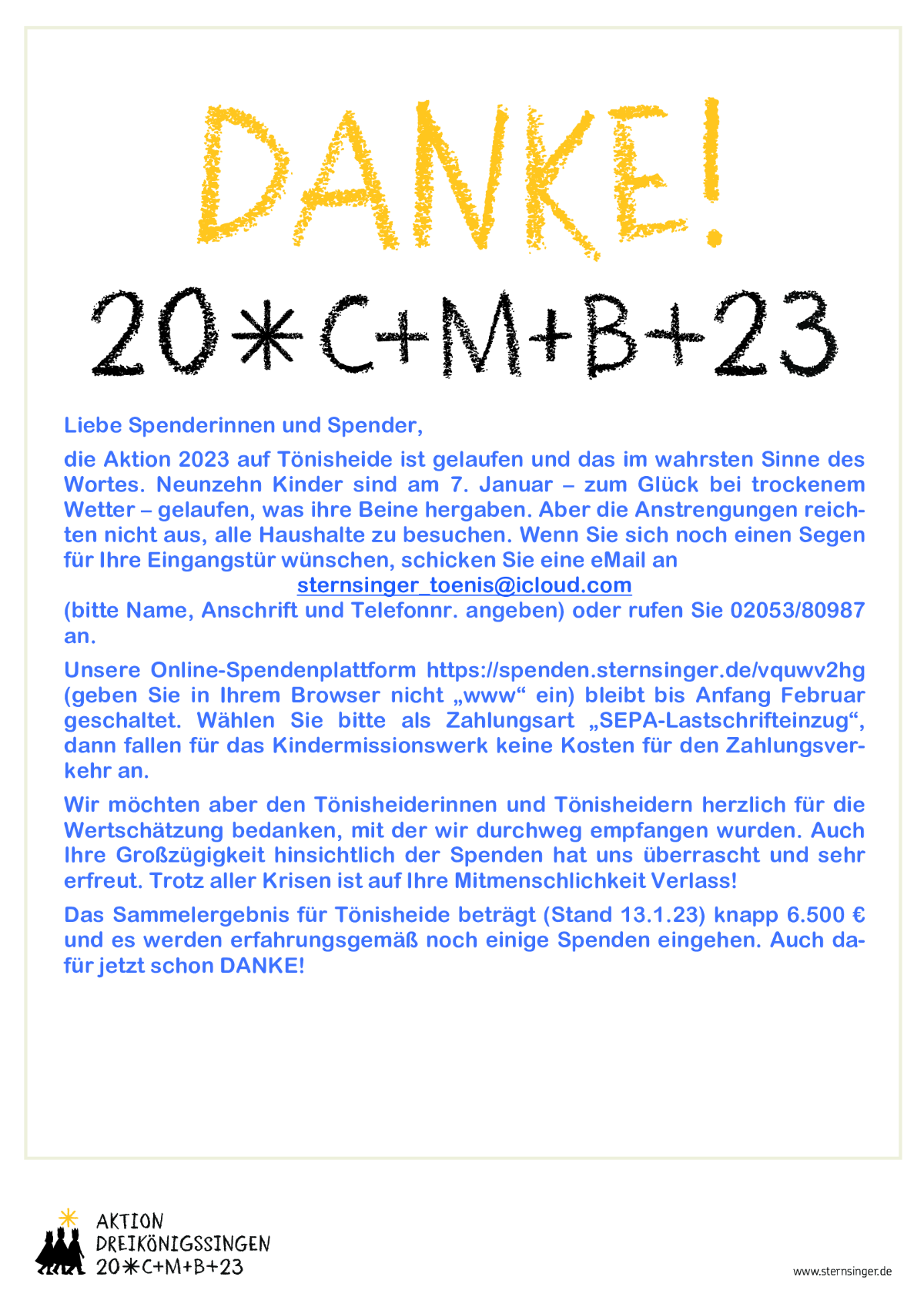 DANKE!

20*C+M+B+23

Liebe Spenderinnen und Spender,

die Aktion 2023 auf Tönisheide ist gelaufen und das im wahrsten Sinne des Wortes. Neunzehn Kinder sind am 7. Januar – zum Glück bei trockenem Wetter – gelaufen, was ihre Beine hergaben. Aber die Anstrengungen reichten nicht aus, alle Haushalte zu besuchen. Wenn Sie sich noch einen Segen für Ihre Eingangstür wünschen, schicken Sie eine eMail an
sternsinger_toenis@icloud.com
(bitte Name, Anschrift und Telefonnr. angeben) oder rufen Sie 02053/80987 an.

Unsere Online-Spendenplattform https://spenden.sternsinger.de/vquwv2hg (geben Sie in Ihrem Browser nicht „www“ ein) bleibt bis Anfang Februar geschaltet. Wählen Sie bitte als Zahlungsart „SEPA-Lastschrifteinzug“, dann fallen für das Kindermissionswerk keine Kosten für den Zahlungsverkehr an.

Wir möchten aber den Tönisheiderinnen und Tönisheidern herzlich für die Wertschätzung bedanken, mit der wir durchweg empfangen wurden. Auch Ihre Großzügigkeit hinsichtlich der Spenden hat uns überrascht und sehr erfreut. Trotz aller Krisen ist auf Ihre Mitmenschlichkeit Verlass!

Das Sammelergebnis für Tönisheide beträgt (Stand 13.1.23) knapp 6.500 € und es werden erfahrungsgemäß noch einige Spenden eingehen. Auch dafür jetzt schon DANKE!

AKTION
DREIKÖNIGSSINGEN
20*C+M+B+23

www.sternsinger.de